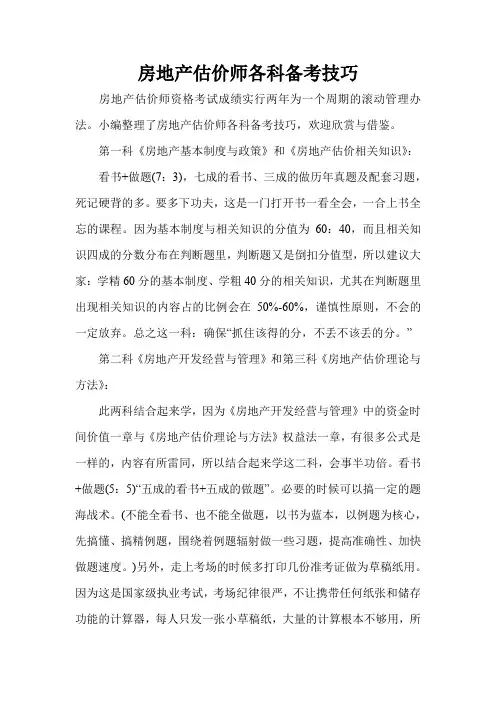 房地产估价师各科备考技巧

房地产估价师资格考试成绩实行两年为一个周期的滚动管理办法。小编整理了房地产估价师各科备考技巧，欢迎欣赏与借鉴。

第一科《房地产基本制度与政策》和《房地产估价相关知识》：

看书+做题(7：3)，七成的看书、三成的做历年真题及配套习题，死记硬背的多。要多下功夫，这是一门打开书一看全会，一合上书全忘的课程。因为基本制度与相关知识的分值为 60：40，而且相关知识四成的分数分布在判断题里，判断题又是倒扣分值型，所以建议大家：学精 60 分的基本制度、学粗 40 分的相关知识，尤其在判断题里出现相关知识的内容占的比例会在 50%-60%，谨慎性原则，不会的一定放弃。总之这一科：确保“抓住该得的分，不丢不该丢的分。”

第二科《房地产开发经营与管理》和第三科《房地产估价理论与方法》：

此两科结合起来学，因为《房地产开发经营与管理》中的资金时间价值一章与《房地产估价理论与方法》权益法一章，有很多公式是一样的，内容有所雷同，所以结合起来学这二科，会事半功倍。看书+做题(5：5)“五成的看书+五成的做题”。必要的时候可以搞一定的题海战术。(不能全看书、也不能全做题，以书为蓝本，以例题为核心，先搞懂、搞精例题，围绕着例题辐射做一些习题，提高准确性、加快做题速度。)另外，走上考场的时候多打印几份准考证做为草稿纸用。因为这是国家级执业考试，考场纪律很严，不让携带任何纸张和储存功能的计算器，每人只发一张小草稿纸，大量的计算根本不够用，所